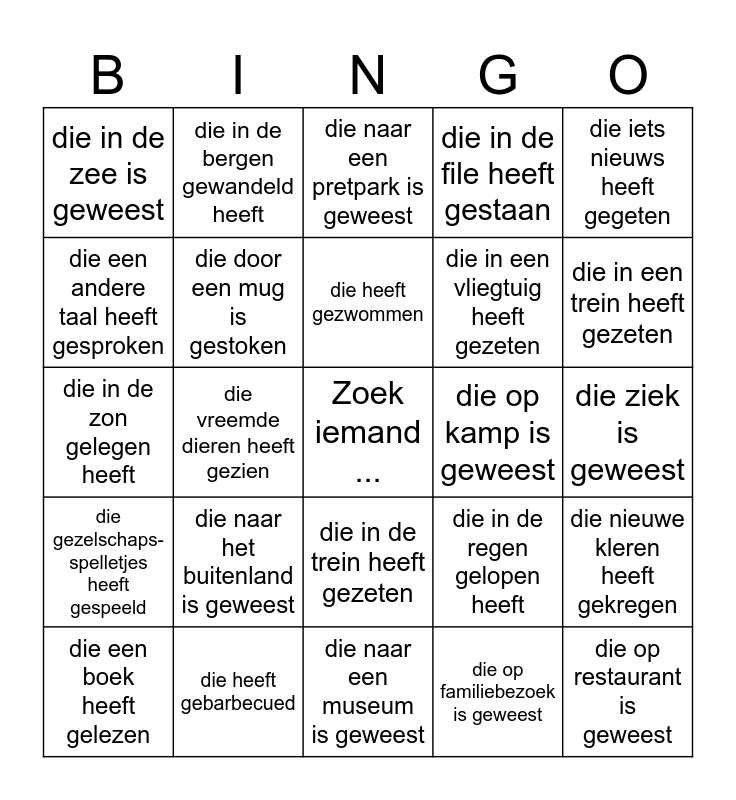 | B | I | N | G | O |
|---|---|---|---|---|
| die in de zee is geweest | die in de bergen gewandeld heeft | die naar een pretpark is geweest | die in de file heeft gestaan | die iets nieuws heeft gegeten |
| die een andere taal heeft gesproken | die door een mug is gestoken | die heeft gezwommen | die in een vliegtuig heeft gezeten | die in een trein heeft gezeten |
| die in de zon gelegen heeft | die vreemde dieren heeft gezien | Zoek iemand ... | die op kamp is geweest | die ziek is geweest |
| die gezelschaps-spelletjes heeft gespeeld | die naar het buitenland is geweest | die in de trein heeft gezeten | die in de regen gelopen heeft | die nieuwe kleren heeft gekregen |
| die een boek heeft gelezen | die heeft gebarbecued | die naar een museum is geweest | die op familiebezoek is geweest | die op restaurant is geweest |